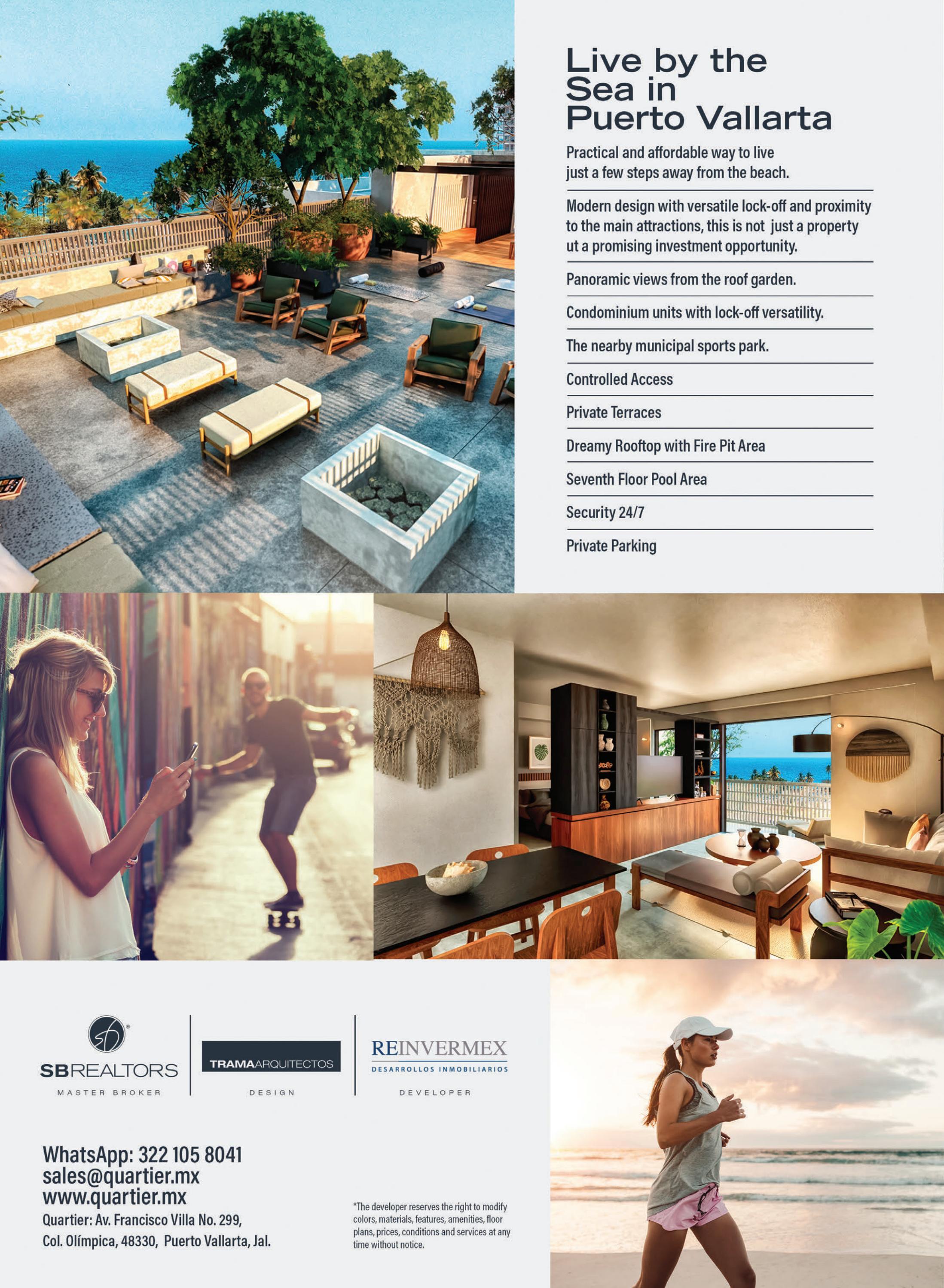 Live by the Sea in Puerto Vallarta

Practical and affordable way to live just a few steps away from the beach.

Modern design with versatile lock-off and proximity to the main attractions, this is not just a property ut a promising investment opportunity.

Panoramic views from the roof garden.

Condominium units with lock-off versatility.

The nearby municipal sports park.

Controlled Access

Private Terraces

Dreamy Rooftop with Fire Pit Area

Seventh Floor Pool Area

Security 24/7

Private Parking

SBREALTORS
MASTER BROKER

TRAMAARQUITECTOS
DESIGN

REINVERMEX
DESARROLLOS INMOBILIARIOS
DEVELOPER

WhatsApp: 322 105 8041
sales@quartier.mx
www.quartier.mx
Quartier: Av. Francisco Villa No. 299,
Col. Olímpica, 48330, Puerto Vallarta, Jal.

*The developer reserves the right to modify colors, materials, features, amenities, floor plans, prices, conditions and services at any time without notice.